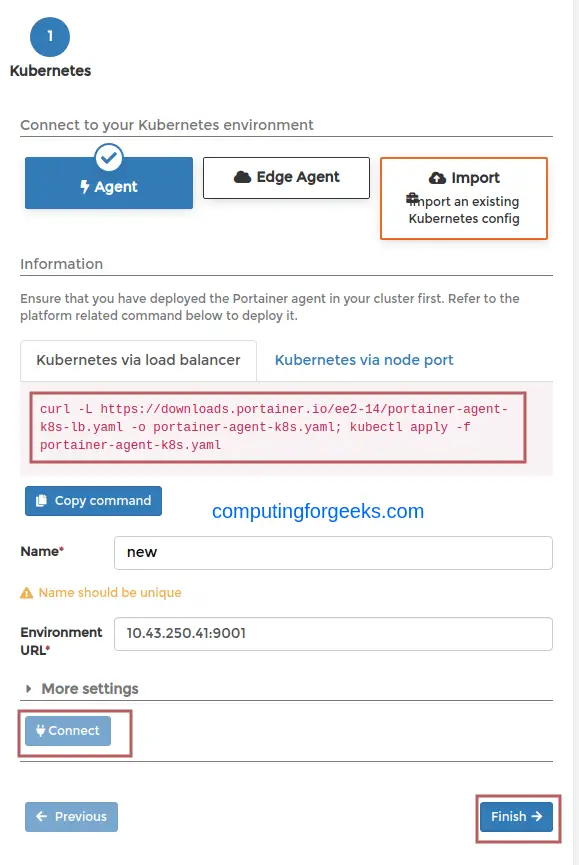 1
Kubernetes

Connect to your Kubernetes environment

Agent

Edge Agent

Import
Import an existing Kubernetes config

Information

Ensure that you have deployed the Portainer agent in your cluster first. Refer to the platform related command below to deploy it.

Kubernetes via load balancer

Kubernetes via node port

curl -L https://downloads.portainer.io/ee2-14/portainer-agent-k8s-lb.yaml -o portainer-agent-k8s.yaml; kubectl apply -f portainer-agent-k8s.yaml

Copy command

computingforgeeks.com

Name*

new

Name should be unique

Environment URL*

10.43.250.41:9001

More settings

Connect

Previous

Finish